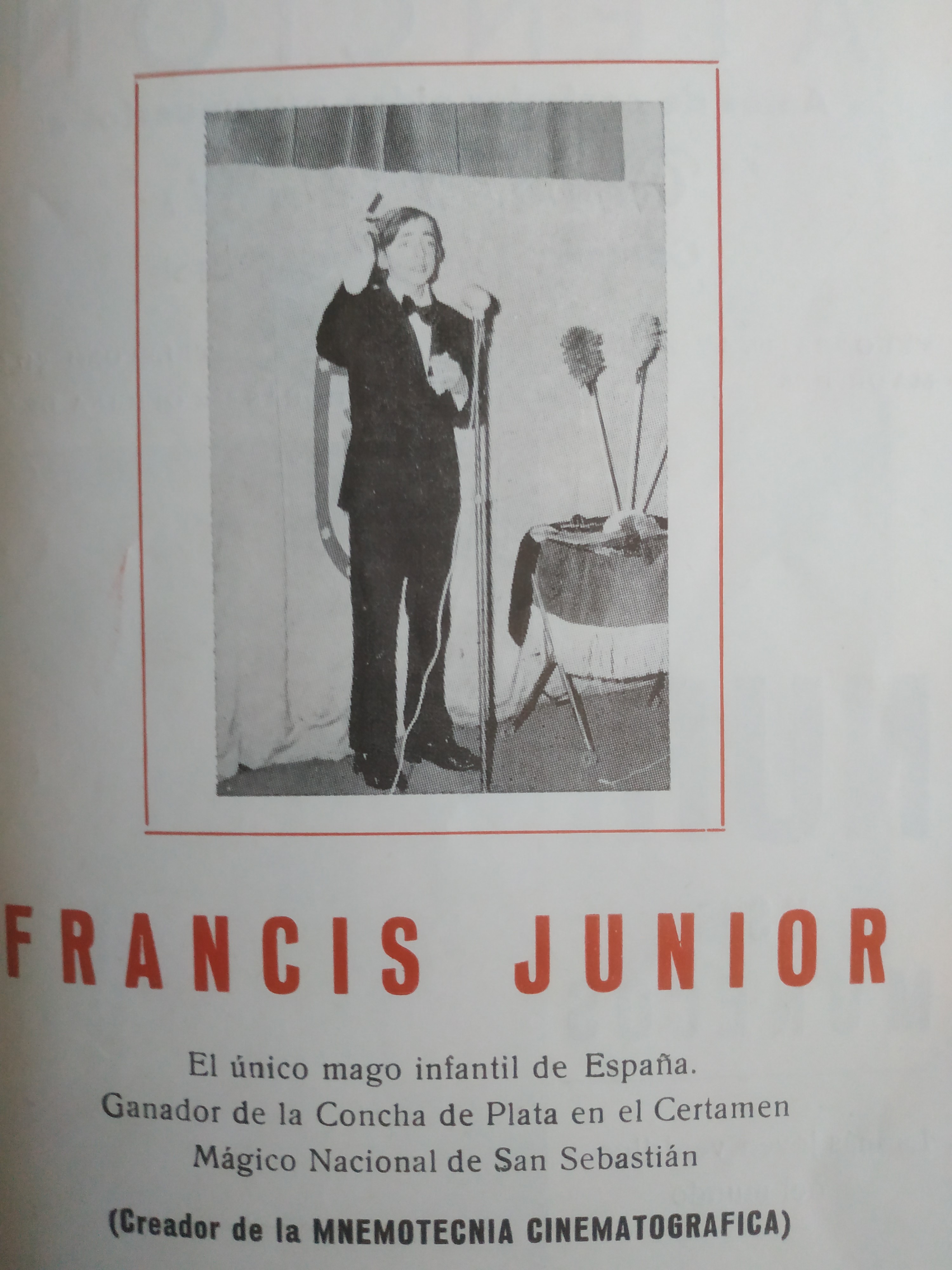 FRANCIS JUNIOR

El único mago infantil de España.
Ganador de la Concha de Plata en el Certamen
Mágico Nacional de San Sebastián

(Creador de la MNEMOTECNIA CINEMATOGRAFICA)